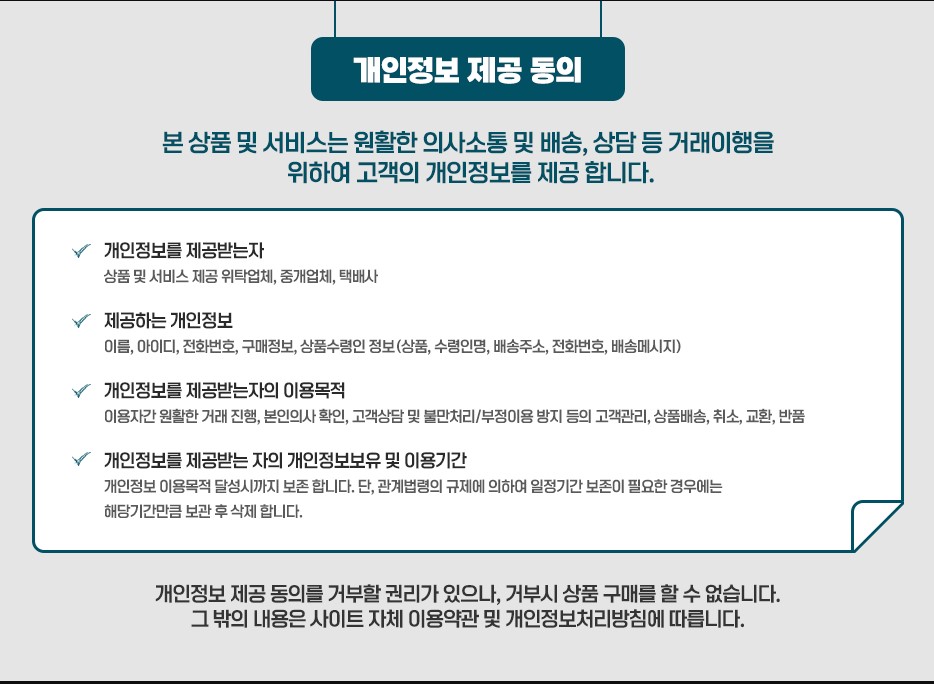 개인정보 제공 동의

본 상품 및 서비스는 원활한 의사소통 및 배송, 상담 등 거래이행을 위하여 고객의 개인정보를 제공 합니다.

✓ 개인정보를 제공받는자
상품 및 서비스 제공 위탁업체, 중개업체, 택배사

✓ 제공하는 개인정보
이름, 아이디, 전화번호, 구매정보, 상품수령인 정보(상품, 수령인명, 배송주소, 전화번호, 배송메시지)

✓ 개인정보를 제공받는자의 이용목적
이용자간 원활한 거래 진행, 본인의사 확인, 고객상담 및 불만처리/부정이용 방지 등의 고객관리, 상품배송, 취소, 교환, 반품

✓ 개인정보를 제공받는 자의 개인정보보유 및 이용기간
개인정보 이용목적 달성시까지 보존 합니다. 단, 관계법령의 규제에 의하여 일정기간 보존이 필요한 경우에는 해당기간만큼 보관 후 삭제 합니다.

개인정보 제공 동의를 거부할 권리가 있으나, 거부시 상품 구매를 할 수 없습니다.
그 밖의 내용은 사이트 자체 이용약관 및 개인정보처리방침에 따릅니다.